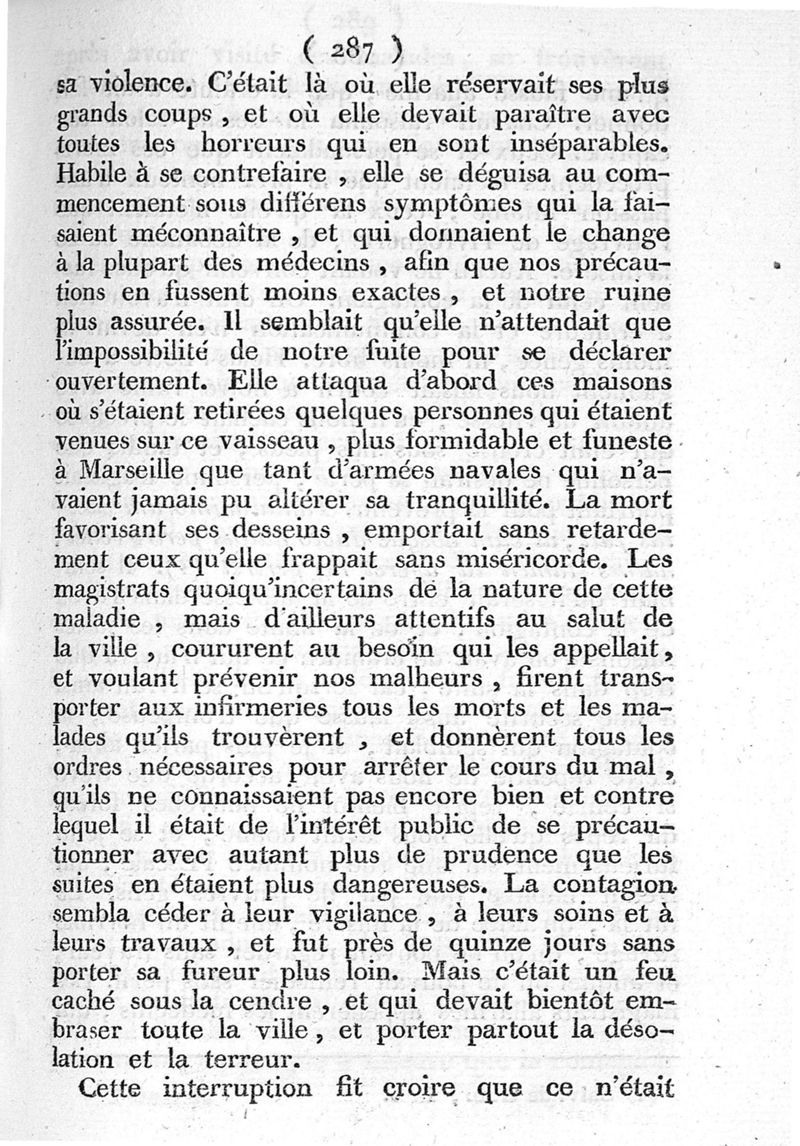 ( 287 )

sa violence. C'était là où elle réservait ses plus grands coups, et où elle devait paraître avec toutes les horreurs qui en sont inséparables. Habile à se contrefaire, elle se déguisa au commencement sous différens symptômes qui la faisaient méconnaître, et qui donnaient le change à la plupart des médecins, afin que nos précautions en fussent moins exactes, et notre ruine plus assurée. Il semblait qu'elle n'attendait que l'impossibilité de notre fuite pour se déclarer ouvertement. Elle attaqua d'abord ces maisons où s'étaient retirées quelques personnes qui étaient venues sur ce vaisseau, plus formidable et funeste à Marseille que tant d'armées navales qui n'avaient jamais pu altérer sa tranquillité. La mort favorisant ses desseins, emportait sans retardement ceux qu'elle frappait sans miséricorde. Les magistrats quoiqu'incertains de la nature de cette maladie, mais d'ailleurs attentifs au salut de la ville, coururent au besoin qui les appellait, et voulant prévenir nos malheurs, firent transporter aux infirmeries tous les morts et les malades qu'ils trouvèrent, et donnèrent tous les ordres nécessaires pour arrêter le cours du mal, qu'ils ne connaissaient pas encore bien et contre lequel il était de l'intérêt public de se précautionner avec autant plus de prudence que les suites en étaient plus dangereuses. La contagion sembla céder à leur vigilance, à leurs soins et à leurs travaux, et fut près de quinze jours sans porter sa fureur plus loin. Mais c'était un feu caché sous la cendre, et qui devait bientôt embraser toute la ville, et porter partout la désolation et la terreur.

Cette interruption fit croire que ce n'était